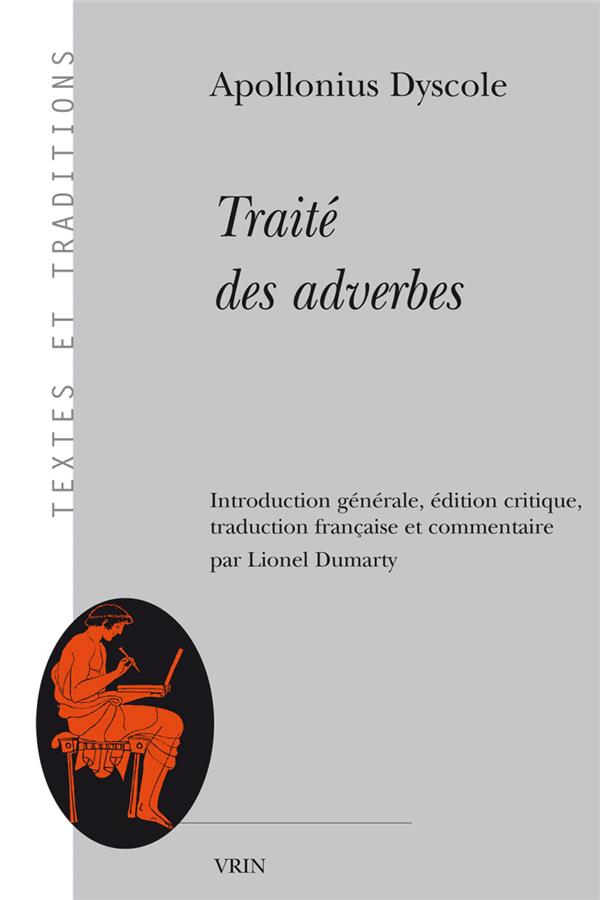 TEXTES ET TRADITIONS

Apollonius Dyscole

Traité des adverbes

Introduction générale, édition critique, traduction française et commentaire par Lionel Dumarty

VRIN